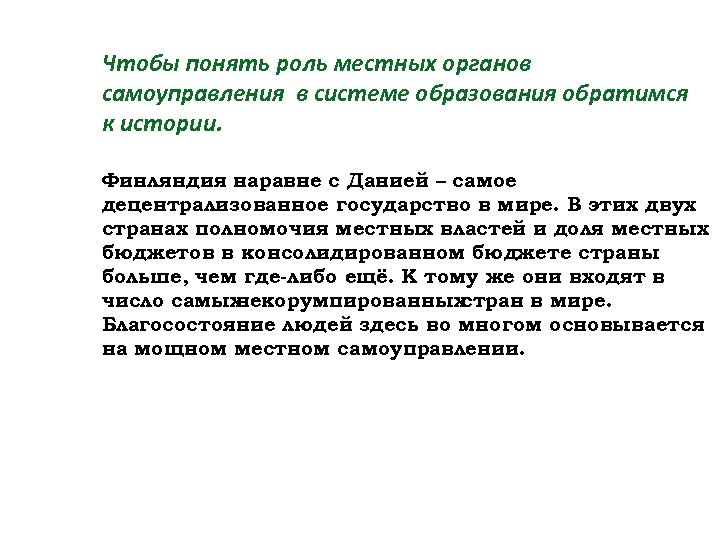 Чтобы понять роль местных органов самоуправления в системе образования обратимся к истории.

Финляндия наравне с Данией – самое децентрализованное государство в мире. В этих двух странах полномочия местных властей и доля местных бюджетов в консолидированном бюджете страны больше, чем где-либо ещё. К тому же они входят в число самыхнекорумпированныхстран в мире. Благосостояние людей здесь во многом основывается на мощном местном самоуправлении.